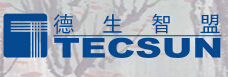 德生智盟
TECSUN